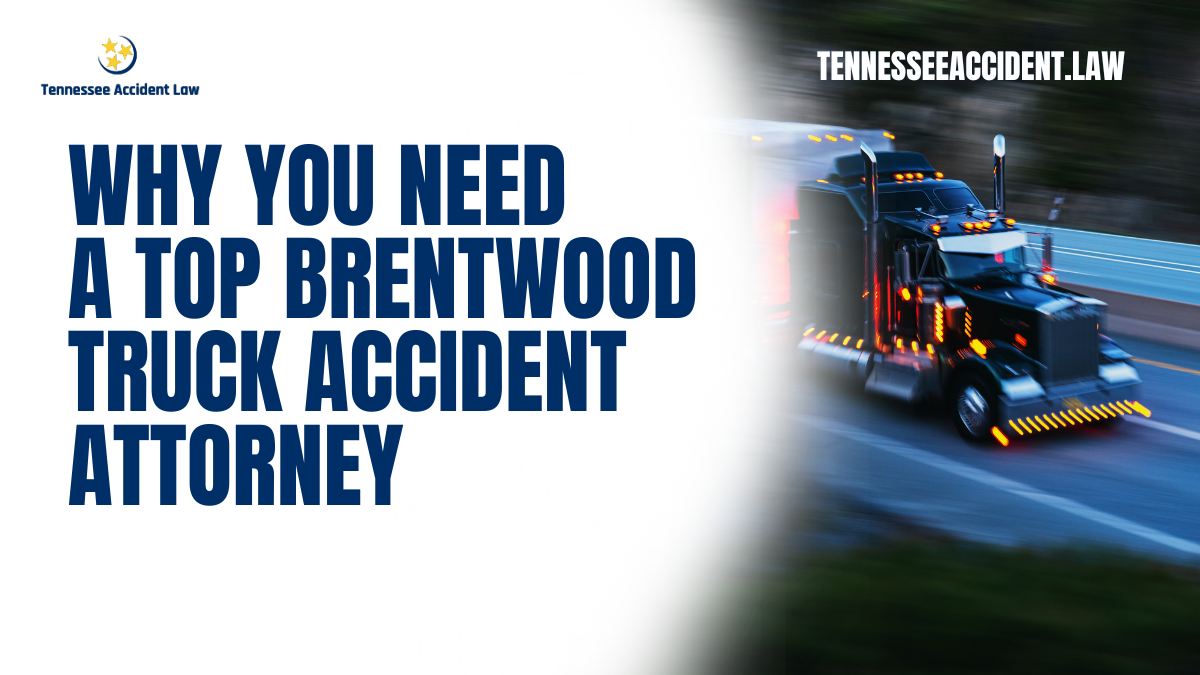 Tennessee Accident Law

TENNESSEEACCIDENT.LAW

WHY YOU NEED A TOP BRENTWOOD TRUCK ACCIDENT ATTORNEY